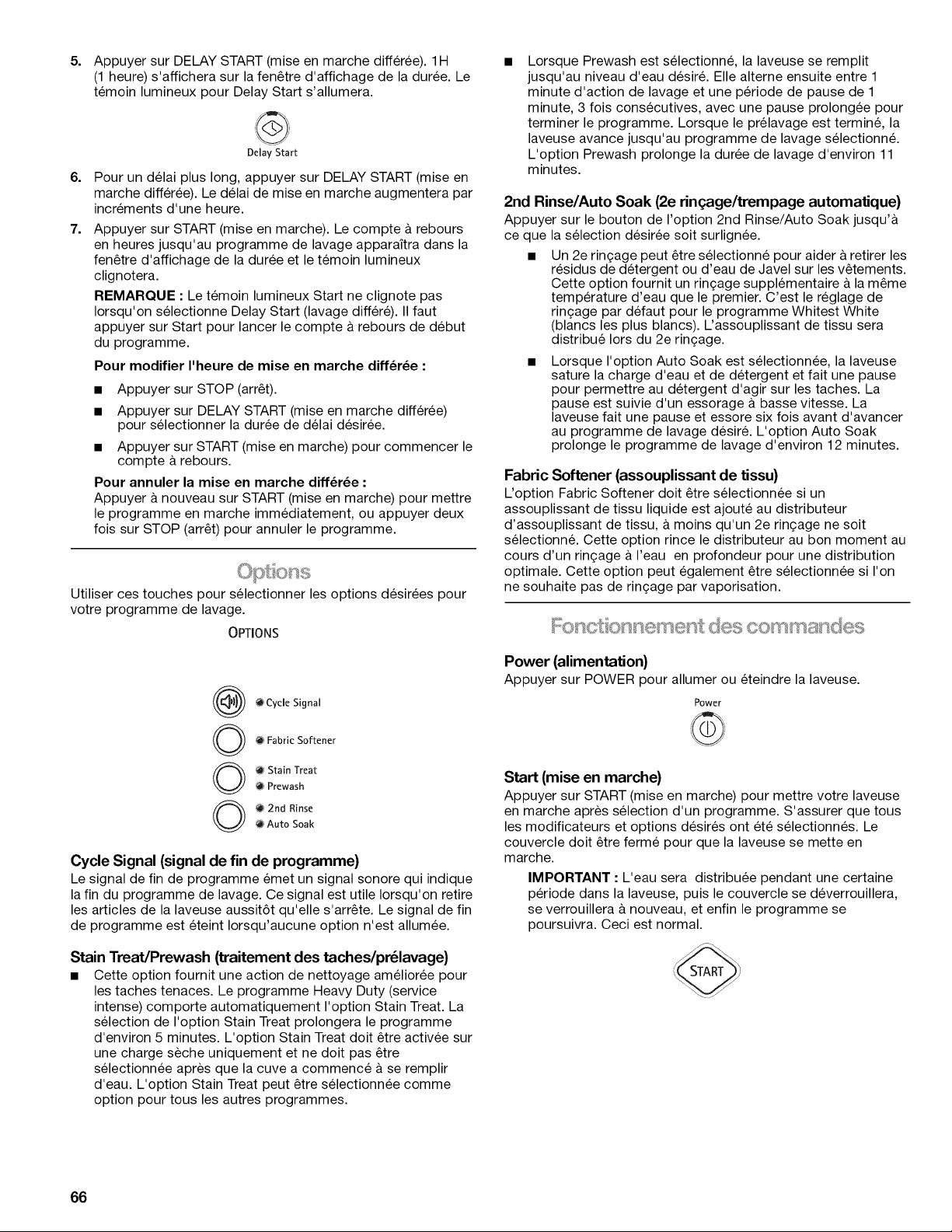 5. Appuyer sur DELAY START (mise en marche différée). 1H (1 heure) s'affichera sur la fenêtre d'affichage de la durée. Le témoin lumineux pour Delay Start s'allumera.

Delay Start

6. Pour un délai plus long, appuyer sur DELAY START (mise en marche différée). Le délai de mise en marche augmentera par incréments d'une heure.

7. Appuyer sur START (mise en marche). Le compte à rebours en heures jusqu'au programme de lavage apparaîtra dans la fenêtre d'affichage de la durée et le témoin lumineux clignotera.

REMARQUE : Le témoin lumineux Start ne clignote pas lorsqu'on sélectionne Delay Start (lavage différé). Il faut appuyer sur Start pour lancer le compte à rebours de début du programme.

Pour modifier l'heure de mise en marche différée :

• Appuyer sur STOP (arrêt).
• Appuyer sur DELAY START (mise en marche différée) pour sélectionner la durée de délai désirée.
• Appuyer sur START (mise en marche) pour commencer le compte à rebours.

Pour annuler la mise en marche différée :
Appuyer à nouveau sur START (mise en marche) pour mettre le programme en marche immédiatement, ou appuyer deux fois sur STOP (arrêt) pour annuler le programme.

Options

Utiliser ces touches pour sélectionner les options désirées pour votre programme de lavage.

OPTIONS

Cycle Signal
Fabric Softener
Stain Treat
Prewash
2nd Rinse
Auto Soak

Cycle Signal (signal de fin de programme)
Le signal de fin de programme émet un signal sonore qui indique la fin du programme de lavage. Ce signal est utile lorsqu'on retire les articles de la laveuse aussitôt qu'elle s'arrête. Le signal de fin de programme est éteint lorsqu'aucune option n'est allumée.

Stain Treat/Prewash (traitement des taches/prélavage)
• Cette option fournit une action de nettoyage améliorée pour les taches tenaces. Le programme Heavy Duty (service intense) comporte automatiquement l'option Stain Treat. La sélection de l'option Stain Treat prolongera le programme d'environ 5 minutes. L'option Stain Treat doit être activée sur une charge sèche uniquement et ne doit pas être sélectionnée après que la cuve a commencé à se remplir d'eau. L'option Stain Treat peut être sélectionnée comme option pour tous les autres programmes.

• Lorsque Prewash est sélectionné, la laveuse se remplit jusqu'au niveau d'eau désiré. Elle alterne ensuite entre 1 minute d'action de lavage et une période de pause de 1 minute, 3 fois consécutives, avec une pause prolongée pour terminer le programme. Lorsque le prélavage est terminé, la laveuse avance jusqu'au programme de lavage sélectionné. L'option Prewash prolonge la durée de lavage d'environ 11 minutes.

2nd Rinse/Auto Soak (2e rinçage/trempage automatique)
Appuyer sur le bouton de l'option 2nd Rinse/Auto Soak jusqu'à ce que la sélection désirée soit surlignée.

• Un 2e rinçage peut être sélectionné pour aider à retirer les résidus de détergent ou d'eau de Javel sur les vêtements. Cette option fournit un rinçage supplémentaire à la même température d'eau que le premier. C'est le réglage de rinçage par défaut pour le programme Whitest White (blancs les plus blancs). L'assouplissant de tissu sera distribué lors du 2e rinçage.
• Lorsque l'option Auto Soak est sélectionnée, la laveuse sature la charge d'eau et de détergent et fait une pause pour permettre au détergent d'agir sur les taches. La pause est suivie d'un essorage à basse vitesse. La laveuse fait une pause et essore six fois avant d'avancer au programme de lavage désiré. L'option Auto Soak prolonge le programme de lavage d'environ 12 minutes.

Fabric Softener (assouplissant de tissu)
L'option Fabric Softener doit être sélectionnée si un assouplissant de tissu liquide est ajouté au distributeur d'assouplissant de tissu, à moins qu'un 2e rinçage ne soit sélectionné. Cette option rince le distributeur au bon moment au cours d'un rinçage à l'eau en profondeur pour une distribution optimale. Cette option peut également être sélectionnée si l'on ne souhaite pas de rinçage par vaporisation.

Fonctionnement des commandes

Power (alimentation)
Appuyer sur POWER pour allumer ou éteindre la laveuse.

Power

Start (mise en marche)
Appuyer sur START (mise en marche) pour mettre votre laveuse en marche après sélection d'un programme. S'assurer que tous les modificateurs et options désirés ont été sélectionnés. Le couvercle doit être fermé pour que la laveuse se mette en marche.

IMPORTANT : L'eau sera distribuée pendant une certaine période dans la laveuse, puis le couvercle se déverrouillera, se verrouillera à nouveau, et enfin le programme se poursuivra. Ceci est normal.

START

66